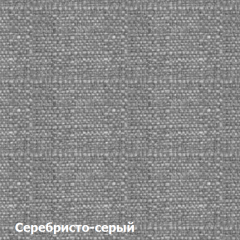 Серебристо-серый